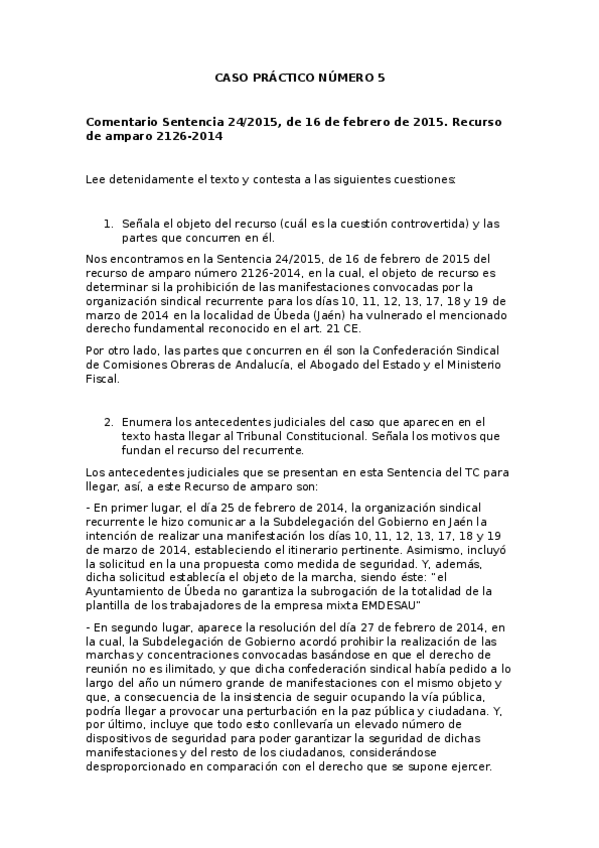 CASO PRÁCTICO NÚMERO 5

Comentario Sentencia 24/2015, de 16 de febrero de 2015. Recurso de amparo 2126-2014

Lee detenidamente el texto y contesta a las siguientes cuestiones:

1. Señala el objeto del recurso (cuál es la cuestión controvertida) y las partes que concurren en él.

Nos encontramos en la Sentencia 24/2015, de 16 de febrero de 2015 del recurso de amparo número 2126-2014, en la cual, el objeto de recurso es determinar si la prohibición de las manifestaciones convocadas por la organización sindical recurrente para los días 10, 11, 12, 13, 17, 18 y 19 de marzo de 2014 en la localidad de Úbeda (Jaén) ha vulnerado el mencionado derecho fundamental reconocido en el art. 21 CE.

Por otro lado, las partes que concurren en él son la Confederación Sindical de Comisiones Obreras de Andalucía, el Abogado del Estado y el Ministerio Fiscal.

2. Enumera los antecedentes judiciales del caso que aparecen en el texto hasta llegar al Tribunal Constitucional. Señala los motivos que fundan el recurso del recurrente.

Los antecedentes judiciales que se presentan en esta Sentencia del TC para llegar, así, a este Recurso de amparo son:

- En primer lugar, el día 25 de febrero de 2014, la organización sindical recurrente le hizo comunicar a la Subdelegación del Gobierno en Jaén la intención de realizar una manifestación los días 10, 11, 12, 13, 17, 18 y 19 de marzo de 2014, estableciendo el itinerario pertinente. Asimismo, incluyó la solicitud en la una propuesta como medida de seguridad. Y, además, dicha solicitud establecía el objeto de la marcha, siendo éste: "el Ayuntamiento de Úbeda no garantiza la subrogación de la totalidad de la plantilla de los trabajadores de la empresa mixta EMDESAU"

- En segundo lugar, aparece la resolución del día 27 de febrero de 2014, en la cual, la Subdelegación de Gobierno acordó prohibir la realización de las marchas y concentraciones convocadas basándose en que el derecho de reunión no es ilimitado, y que dicha confederación sindical había pedido a lo largo del año un número grande de manifestaciones con el mismo objeto y que, a consecuencia de la insistencia de seguir ocupando la vía pública, podría llegar a provocar una perturbación en la paz pública y ciudadana. Y, por último, incluye que todo esto conllevaría un elevado número de dispositivos de seguridad para poder garantizar la seguridad de dichas manifestaciones y del resto de los ciudadanos, considerándose desproporcionado en comparación con el derecho que se supone ejercer.